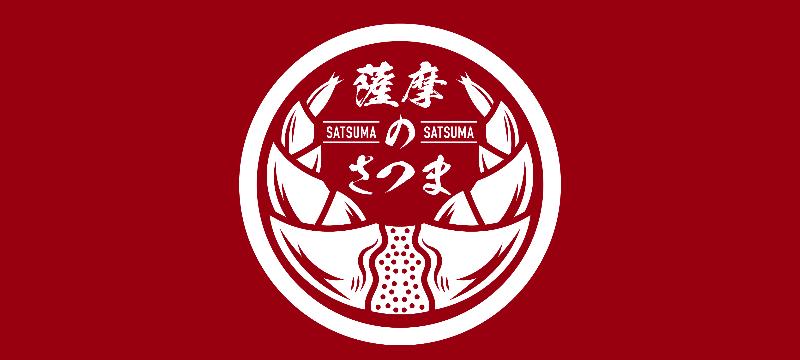 薩摩
SATSUMA の SATSUMA
さつま